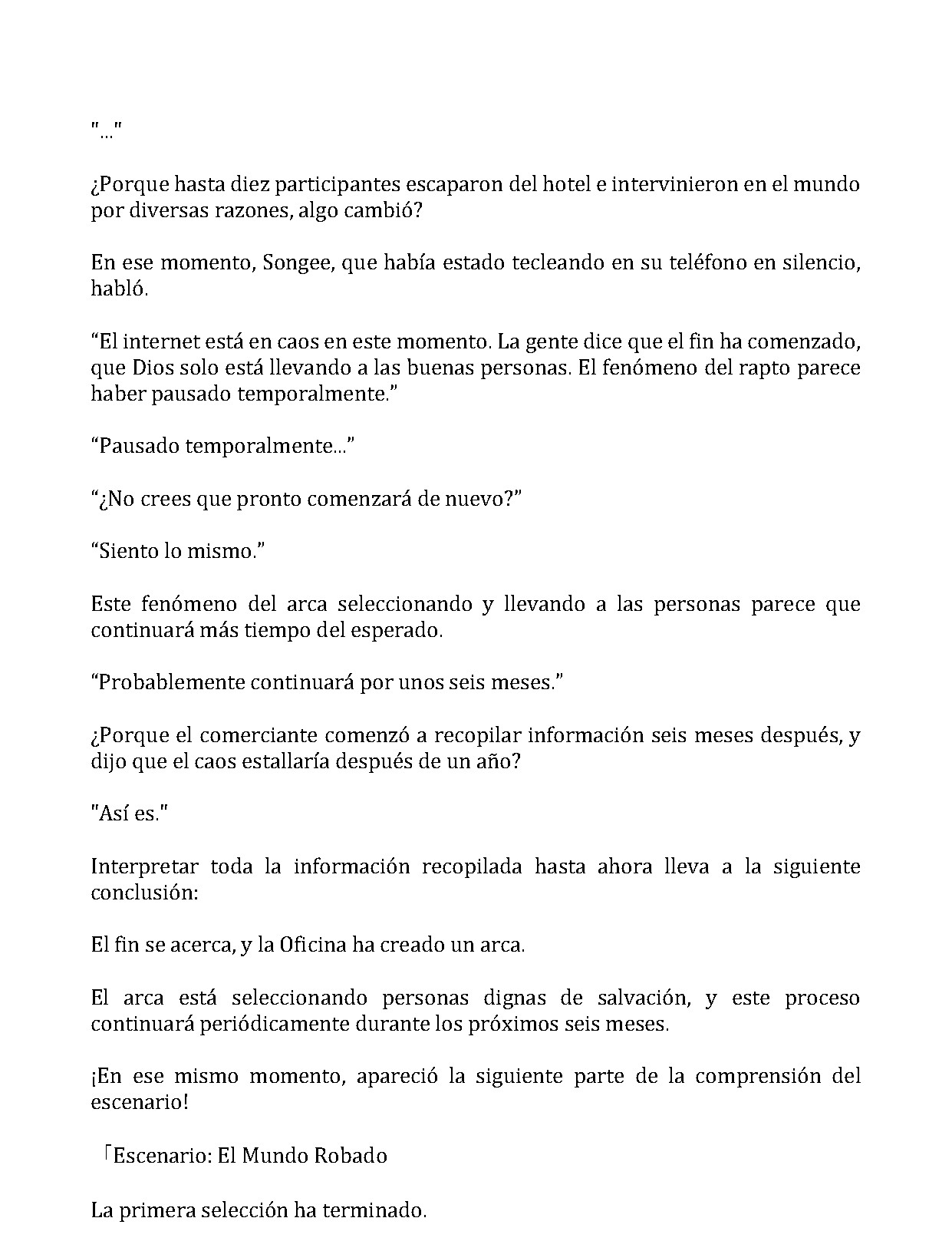 "..."

¿Porque hasta diez participantes escaparon del hotel e intervinieron en el mundo por diversas razones, algo cambió?

En ese momento, Songee, que había estado tecleando en su teléfono en silencio, habló.

“El internet está en caos en este momento. La gente dice que el fin ha comenzado, que Dios solo está llevando a las buenas personas. El fenómeno del rapto parece haber pausado temporalmente.”

“Pausado temporalmente...”

“¿No crees que pronto comenzará de nuevo?”

“Siento lo mismo.”

Este fenómeno del arca seleccionando y llevando a las personas parece que continuará más tiempo del esperado.

“Probablemente continuará por unos seis meses.”

¿Porque el comerciante comenzó a recopilar información seis meses después, y dijo que el caos estallaría después de un año?

"Así es."

Interpretar toda la información recopilada hasta ahora lleva a la siguiente conclusión:

El fin se acerca, y la Oficina ha creado un arca.

El arca está seleccionando personas dignas de salvación, y este proceso continuará periódicamente durante los próximos seis meses.

¡En ese mismo momento, apareció la siguiente parte de la comprensión del escenario!

「Escenario: El Mundo Robado

La primera selección ha terminado.